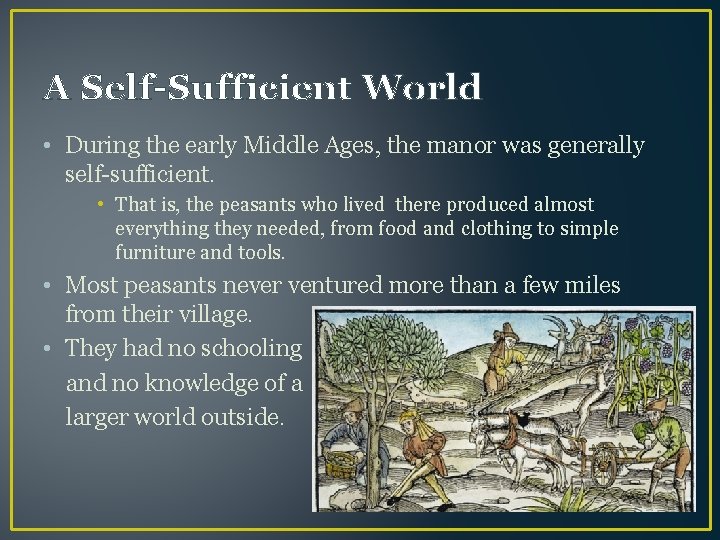 A Self-Sufficient World

• During the early Middle Ages, the manor was generally self-sufficient.

• That is, the peasants who lived there produced almost everything they needed, from food and clothing to simple furniture and tools.

• Most peasants never ventured more than a few miles from their village.

• They had no schooling and no knowledge of a larger world outside.